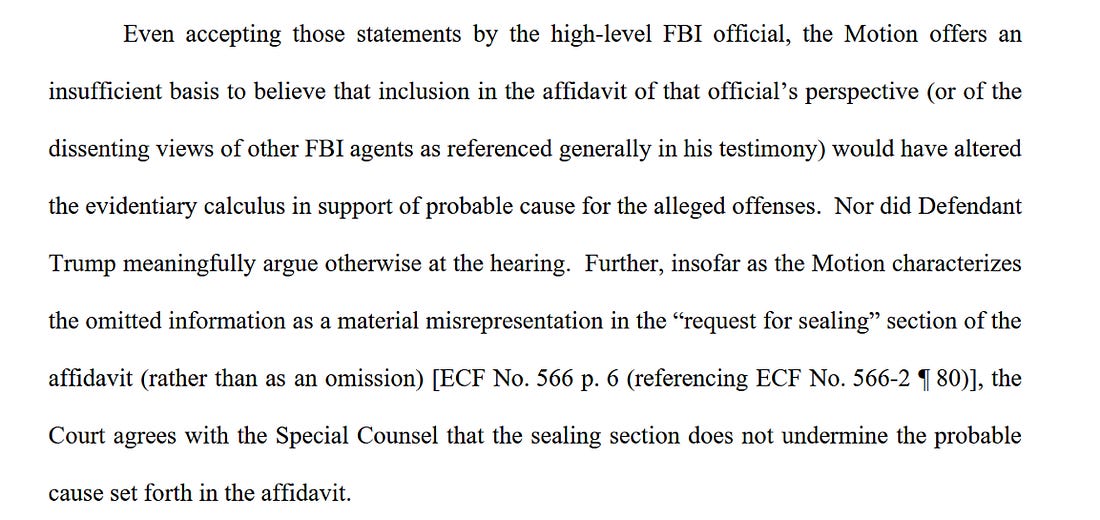 Even accepting those statements by the high-level FBI official, the Motion offers an insufficient basis to believe that inclusion in the affidavit of that official's perspective (or of the dissenting views of other FBI agents as referenced generally in his testimony) would have altered the evidentiary calculus in support of probable cause for the alleged offenses. Nor did Defendant Trump meaningfully argue otherwise at the hearing. Further, insofar as the Motion characterizes the omitted information as a material misrepresentation in the "request for sealing" section of the affidavit (rather than as an omission) [ECF No. 566 p. 6 (referencing ECF No. 566-2 ¶ 80)], the Court agrees with the Special Counsel that the sealing section does not undermine the probable cause set forth in the affidavit.